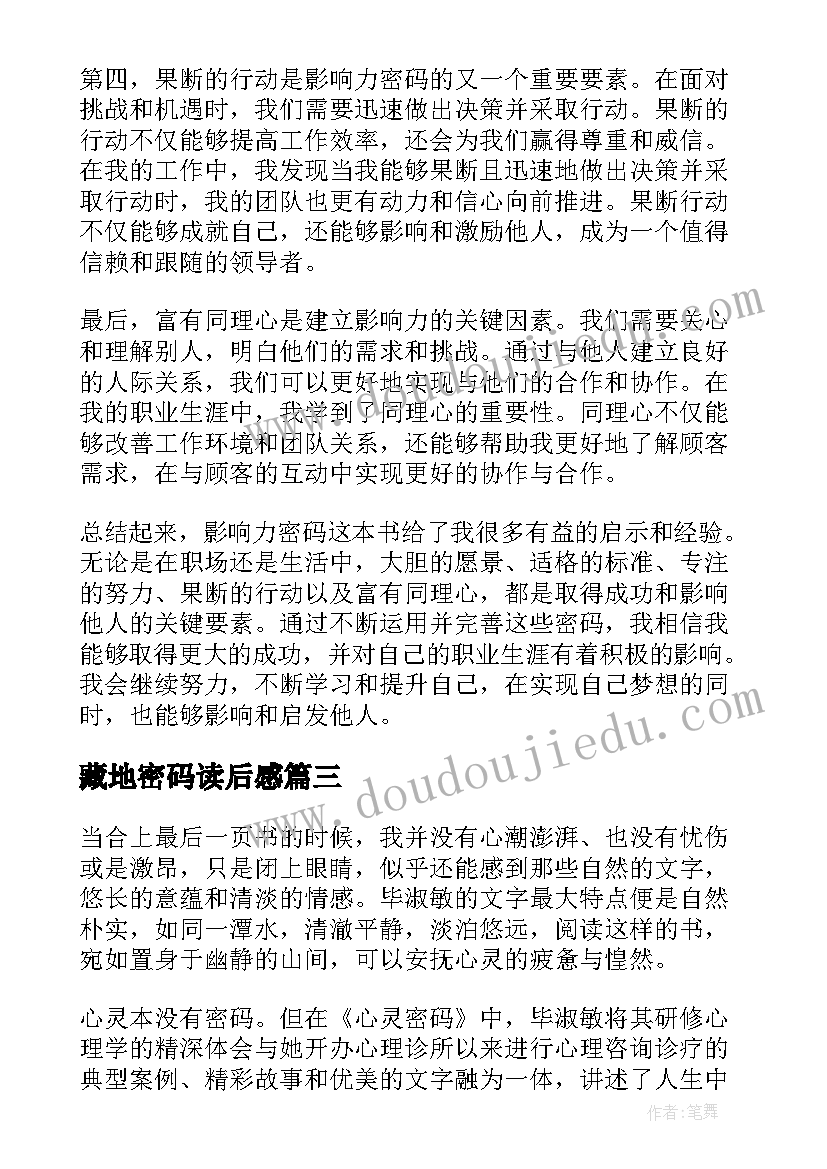 第四，果断的行动是影响力密码的又一个重要要素。在面对挑战和机遇时，我们需要迅速做出决策并采取行动。果断的行动不仅能够提高工作效率，还会为我们赢得尊重和威信。在我的工作中，我发现当我能够果断且迅速地做出决策并采取行动时，我的团队也更有动力和信心向前推进。果断行动不仅能够成就自己，还能够影响和激励他人，成为一个值得信赖和跟随的领导者。

最后，富有同理心是建立影响力的关键因素。我们需要关心和理解别人，明白他们的需求和挑战。通过与他人建立良好的人际关系，我们可以更好地实现与他们的合作和协作。在我的职业生涯中，我学到了同理心的重要性。同理心不仅能够改善工作环境和团队关系，还能够帮助我更好地了解顾客需求，在与顾客的互动中实现更好的协作与合作。

总结起来，影响力密码这本书给了我很多有益的启示和经验。无论是在职场还是生活中，大胆的愿景、适格的标准、专注的努力、果断的行动以及富有同理心，都是取得成功和影响他人的关键要素。通过不断运用并完善这些密码，我相信我能够取得更大的成功，并对自己的职业生涯有着积极的影响。我会继续努力，不断学习和提升自己，在实现自己梦想的同时，也能够影响和启发他人。

藏地密码读后感篇三

当合上最后一页书的时候，我并没有心潮澎湃、也没有忧伤或是激昂，只是闭上眼睛，似乎还能感到那些自然的文字，悠长的意蕴和清淡的情感。毕淑敏的文字最大特点便是自然朴实，如同一潭水，清澈平静，淡泊悠远，阅读这样的书，宛如置身于幽静的山间，可以安抚心灵的疲惫与惶然。

心灵本没有密码。但在《心灵密码》中，毕淑敏将其研修心理学的精深体会与她开办心理诊所以来进行心理咨询诊疗的典型案例、精彩故事和优美的文字融为一体，讲述了人生中

www.doudoujiedu.com

作者：笔舞